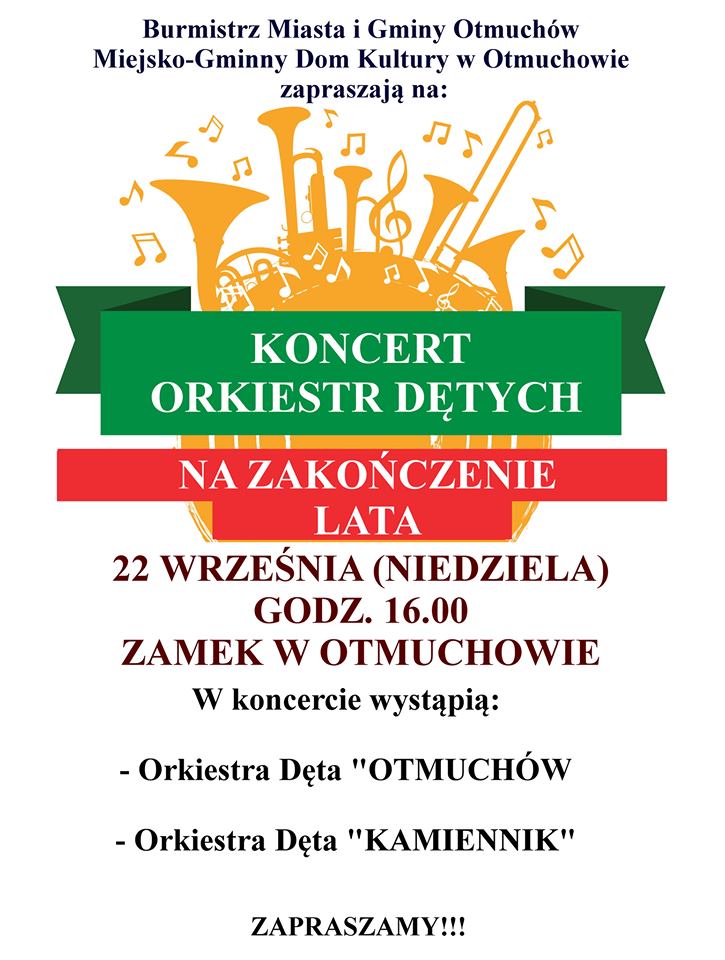 Burmistrz Miasta i Gminy Otmuchów
Miejsko-Gminny Dom Kultury w Otmuchowie
zapraszają na:

KONCERT
ORKIESTR DĘTYCH

NA ZAKOŃCZENIE
LATA

22 WRZEŚNIA (NIEDZIELA)
GODZ. 16.00
ZAMEK W OTMUCHOWIE

W koncercie wystąpią:

- Orkiestra Dęta "OTMUCHÓW

- Orkiestra Dęta "KAMIENNIK"

ZAPRASZAMY!!!